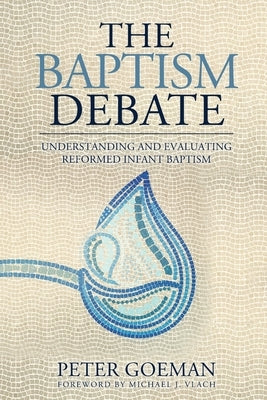 THE BAPTISM DEBATE

UNDERSTANDING AND EVALUATING REFORMED INFANT BAPTISM

PETER GOEMAN

FOREWORD BY MICHAEL J. VLACH